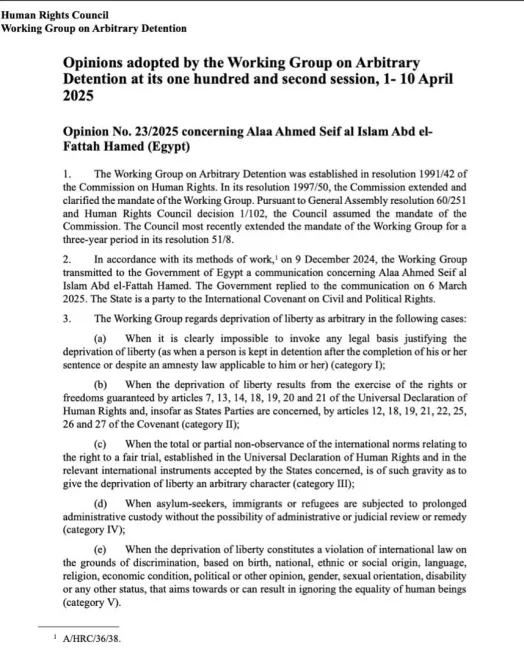 Human Rights Council
Working Group on Arbitrary Detention

Opinions adopted by the Working Group on Arbitrary Detention at its one hundred and second session, 1- 10 April 2025

Opinion No. 23/2025 concerning Alaa Ahmed Seif al Islam Abd el-Fattah Hamed (Egypt)

1. The Working Group on Arbitrary Detention was established in resolution 1991/42 of the Commission on Human Rights. In its resolution 1997/50, the Commission extended and clarified the mandate of the Working Group. Pursuant to General Assembly resolution 60/251 and Human Rights Council decision 1/102, the Council assumed the mandate of the Commission. The Council most recently extended the mandate of the Working Group for a three-year period in its resolution 51/8.

2. In accordance with its methods of work,$^1$ on 9 December 2024, the Working Group transmitted to the Government of Egypt a communication concerning Alaa Ahmed Seif al Islam Abd el-Fattah Hamed. The Government replied to the communication on 6 March 2025. The State is a party to the International Covenant on Civil and Political Rights.

3. The Working Group regards deprivation of liberty as arbitrary in the following cases:

(a) When it is clearly impossible to invoke any legal basis justifying the deprivation of liberty (as when a person is kept in detention after the completion of his or her sentence or despite an amnesty law applicable to him or her) (category I);

(b) When the deprivation of liberty results from the exercise of the rights or freedoms guaranteed by articles 7, 13, 14, 18, 19, 20 and 21 of the Universal Declaration of Human Rights and, insofar as States Parties are concerned, by articles 12, 18, 19, 21, 22, 25, 26 and 27 of the Covenant (category II);

(c) When the total or partial non-observance of the international norms relating to the right to a fair trial, established in the Universal Declaration of Human Rights and in the relevant international instruments accepted by the States concerned, is of such gravity as to give the deprivation of liberty an arbitrary character (category III);

(d) When asylum-seekers, immigrants or refugees are subjected to prolonged administrative custody without the possibility of administrative or judicial review or remedy (category IV);

(e) When the deprivation of liberty constitutes a violation of international law on the grounds of discrimination, based on birth, national, ethnic or social origin, language, religion, economic condition, political or other opinion, gender, sexual orientation, disability or any other status, that aims towards or can result in ignoring the equality of human beings (category V).

$^1$ A/HRC/36/38.